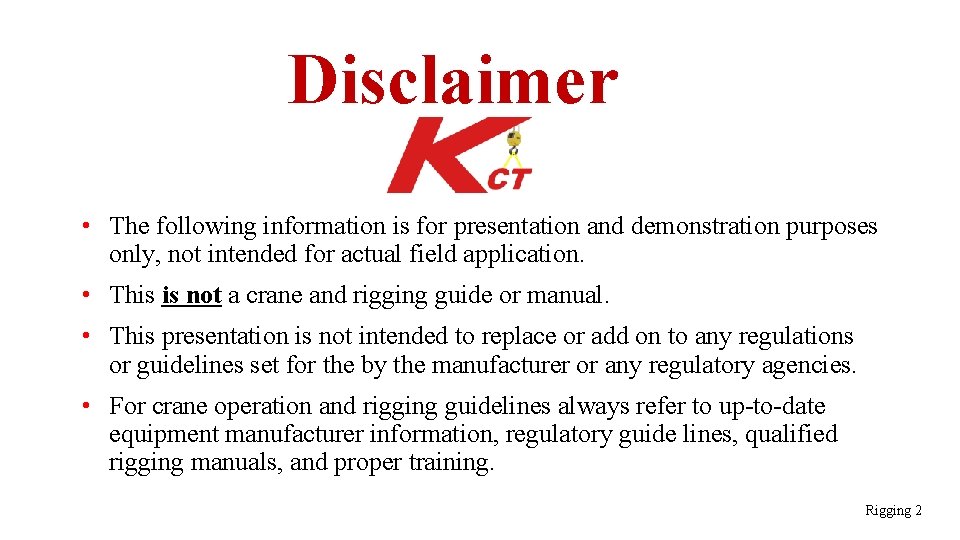 Disclaimer

KCT

• The following information is for presentation and demonstration purposes only, not intended for actual field application.

• This is not a crane and rigging guide or manual.

• This presentation is not intended to replace or add on to any regulations or guidelines set for the by the manufacturer or any regulatory agencies.

• For crane operation and rigging guidelines always refer to up-to-date equipment manufacturer information, regulatory guide lines, qualified rigging manuals, and proper training.

Rigging 2